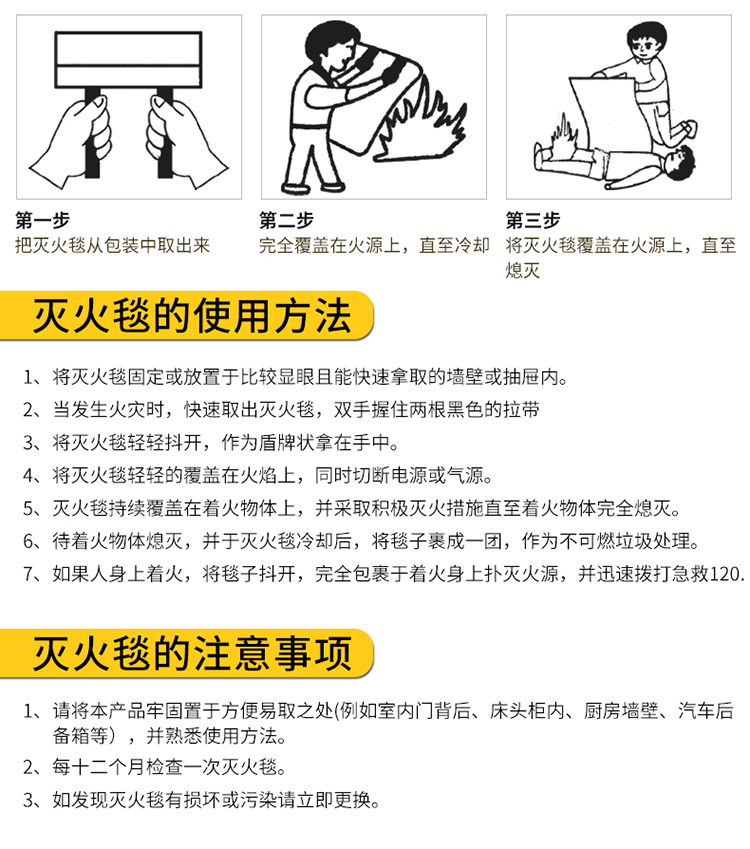 第一步
把灭火毯从包装中取出来

第二步
完全覆盖在火源上，直至冷却

第三步
将灭火毯覆盖在火源上，直至熄灭

灭火毯的使用方法

1、将灭火毯固定或放置于比较显眼且能快速拿取的墙壁或抽屉内。
2、当发生火灾时，快速取出灭火毯，双手握住两根黑色的拉带
3、将灭火毯轻轻抖开，作为盾牌状拿在手中。
4、将灭火毯轻轻的覆盖在火焰上，同时切断电源或气源。
5、灭火毯持续覆盖在着火物体上，并采取积极灭火措施直至着火物体完全熄灭。
6、待着火物体熄灭，并于灭火毯冷却后，将毯子裹成一团，作为不可燃垃圾处理。
7、如果人身上着火，将毯子抖开，完全包裹于着火身上扑灭火源，并迅速拨打急救120.

灭火毯的注意事项

1、请将本产品牢固置于方便易取之处(例如室内门背后、床头柜内、厨房墙壁、汽车后备箱等），并熟悉使用方法。
2、每十二个月检查一次灭火毯。
3、如发现灭火毯有损坏或污染请立即更换。